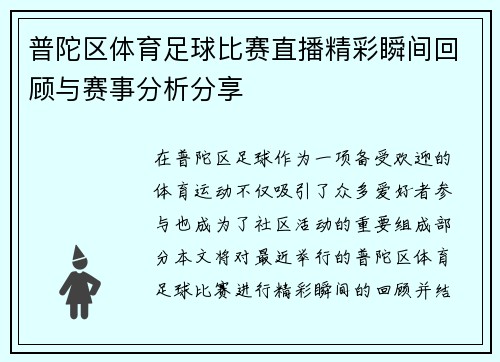 普陀区体育足球比赛直播精彩瞬间回顾与赛事分析分享

在普陀区足球作为一项备受欢迎的体育运动不仅吸引了众多爱好者参与也成为了社区活动的重要组成部分本文将对最近举行的普陀区体育足球比赛进行精彩瞬间的回顾并结